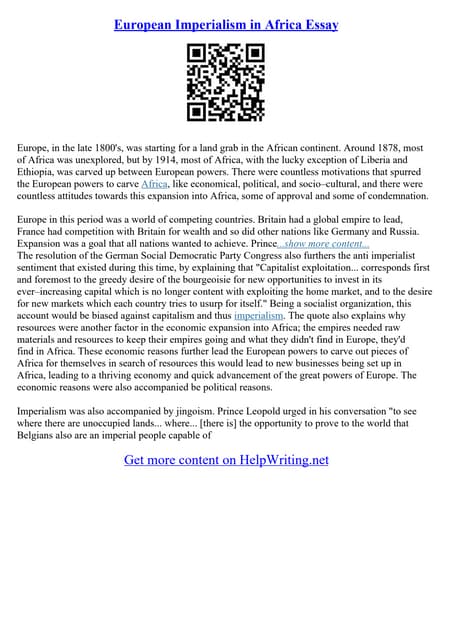 European Imperialism in Africa Essay

Europe, in the late 1800's, was starting for a land grab in the African continent. Around 1878, most of Africa was unexplored, but by 1914, most of Africa, with the lucky exception of Liberia and Ethiopia, was carved up between European powers. There were countless motivations that spurred the European powers to carve Africa, like economical, political, and socio–cultural, and there were countless attitudes towards this expansion into Africa, some of approval and some of condemnation.

Europe in this period was a world of competing countries. Britain had a global empire to lead, France had competition with Britain for wealth and so did other nations like Germany and Russia. Expansion was a goal that all nations wanted to achieve. Prince...show more content...
The resolution of the German Social Democratic Party Congress also furthers the anti imperialist sentiment that existed during this time, by explaining that "Capitalist exploitation... corresponds first and foremost to the greedy desire of the bourgeoisie for new opportunities to invest in its ever–increasing capital which is no longer content with exploiting the home market, and to the desire for new markets which each country tries to usurp for itself." Being a socialist organization, this account would be biased against capitalism and thus imperialism. The quote also explains why resources were another factor in the economic expansion into Africa; the empires needed raw materials and resources to keep their empires going and what they didn't find in Europe, they'd find in Africa. These economic reasons further lead the European powers to carve out pieces of Africa for themselves in search of resources this would lead to new businesses being set up in Africa, leading to a thriving economy and quick advancement of the great powers of Europe. The economic reasons were also accompanied be political reasons.

Imperialism was also accompanied by jingoism. Prince Leopold urged in his conversation "to see where there are unoccupied lands... where... [there is] the opportunity to prove to the world that Belgians also are an imperial people capable of

Get more content on HelpWriting.net